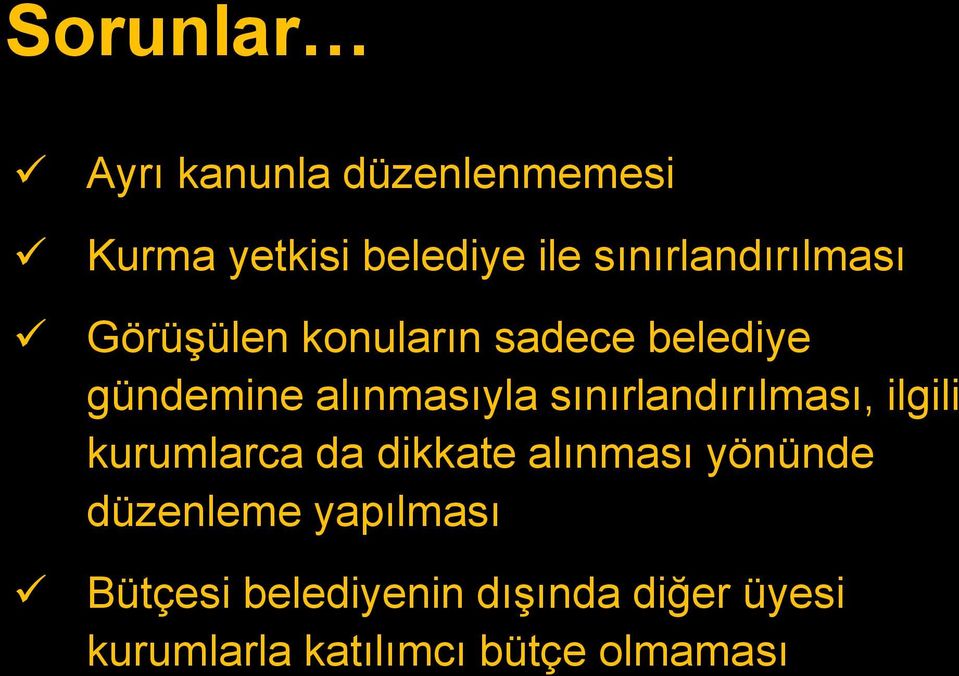 Sorunlar…

✓ Ayrı kanunla düzenlenmemesi

✓ Kurma yetkisi belediye ile sınırlandırılması

✓ Görüşülen konuların sadece belediye gündemine alınmasıyla sınırlandırılması, ilgili kurumlarca da dikkate alınması yönünde düzenleme yapılması

✓ Bütçesi belediyenin dışında diğer üyesi kurumlarla katılımcı bütçe olmaması